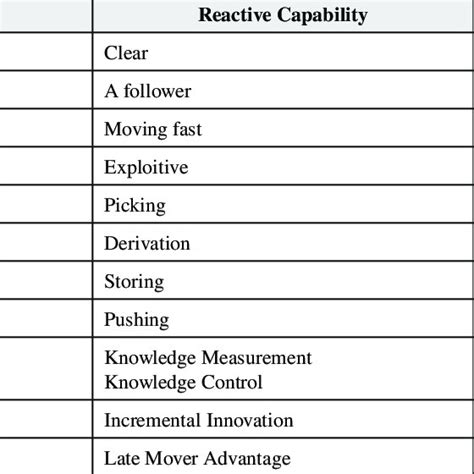 | | Reactive Capability |
|---|---|
| | Clear |
| | A follower |
| | Moving fast |
| | Exploitive |
| | Picking |
| | Derivation |
| | Storing |
| | Pushing |
| | Knowledge Measurement Knowledge Control |
| | Incremental Innovation |
| | Late Mover Advantage |